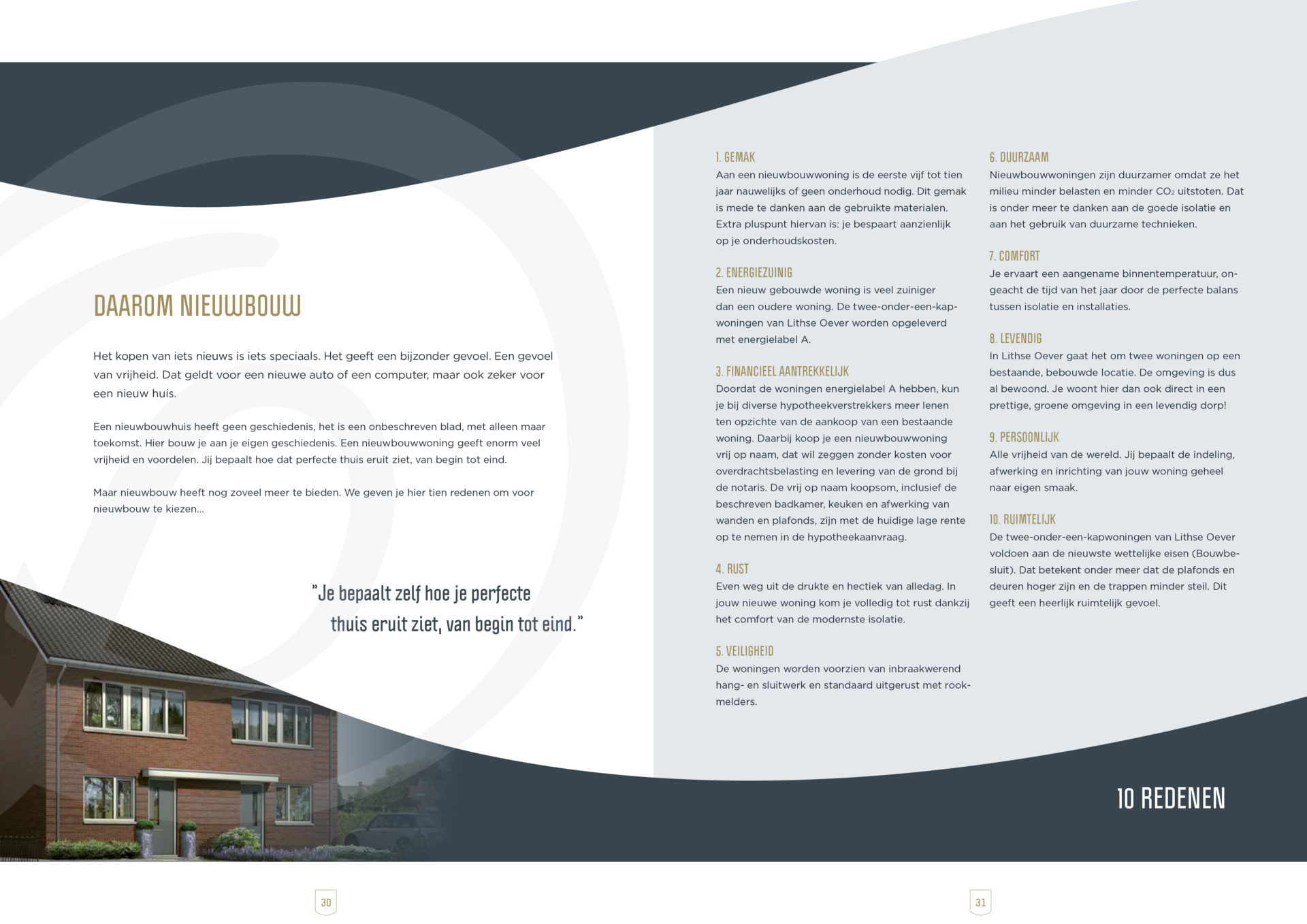 DAAROM NIEUWBOUW

Het kopen van iets nieuws is iets speciaals. Het geeft een bijzonder gevoel. Een gevoel van vrijheid. Dat geldt voor een nieuwe auto of een computer, maar ook zeker voor een nieuw huis.

Een nieuwbouwhuis heeft geen geschiedenis, het is een onbeschreven blad, met alleen maar toekomst. Hier bouw je aan je eigen geschiedenis. Een nieuwbouwwoning geeft enorm veel vrijheid en voordelen. Jij bepaalt hoe dat perfecte thuis eruit ziet, van begin tot eind.

Maar nieuwbouw heeft nog zoveel meer te bieden. We geven je hier tien redenen om voor nieuwbouw te kiezen...

"Je bepaalt zelf hoe je perfecte thuis eruit ziet, van begin tot eind."

1. GEMAK
Aan een nieuwbouwwoning is de eerste vijf tot tien jaar nauwelijks of geen onderhoud nodig. Dit gemak is mede te danken aan de gebruikte materialen. Extra pluspunt hiervan is: je bespaart aanzienlijk op je onderhoudskosten.

2. ENERGIEZUINIG
Een nieuw gebouwde woning is veel zuiniger dan een oudere woning. De twee-onder-een-kapwoningen van Lithse Oever worden opgeleverd met energielabel A.

3. FINANCIEEL AANTREKKELIJK
Doordat de woningen energielabel A hebben, kun je bij diverse hypotheekverstrekkers meer lenen ten opzichte van de aankoop van een bestaande woning. Daarbij koop je een nieuwbouwwoning vrij op naam, dat wil zeggen zonder kosten voor overdrachtsbelasting en levering van de grond bij de notaris. De vrij op naam koopsom, inclusief de beschreven badkamer, keuken en afwerking van wanden en plafonds, zijn met de huidige lage rente op te nemen in de hypotheekaanvraag.

4. RUST
Even weg uit de drukte en hectiek van alledag. In jouw nieuwe woning kom je volledig tot rust dankzij het comfort van de modernste isolatie.

5. VEILIGHEID
De woningen worden voorzien van inbraakwerend hang- en sluitwerk en standaard uitgerust met rookmelders.

6. DUURZAAM
Nieuwbouwwoningen zijn duurzamer omdat ze het milieu minder belasten en minder $CO_2$ uitstoten. Dat is onder meer te danken aan de goede isolatie en aan het gebruik van duurzame technieken.

7. COMFORT
Je ervaart een aangename binnentemperatuur, ongeacht de tijd van het jaar door de perfecte balans tussen isolatie en installaties.

8. LEVENDIG
In Lithse Oever gaat het om twee woningen op een bestaande, bebouwde locatie. De omgeving is dus al bewoond. Je woont hier dan ook direct in een prettige, groene omgeving in een levendig dorp!

9. PERSOONLIJK
Alle vrijheid van de wereld. Jij bepaalt de indeling, afwerking en inrichting van jouw woning geheel naar eigen smaak.

10. RUIMTELIJK
De twee-onder-een-kapwoningen van Lithse Oever voldoen aan de nieuwste wettelijke eisen (Bouwbesluit). Dat betekent onder meer dat de plafonds en deuren hoger zijn en de trappen minder steil. Dit geeft een heerlijk ruimtelijk gevoel.

10 REDENEN

30

31